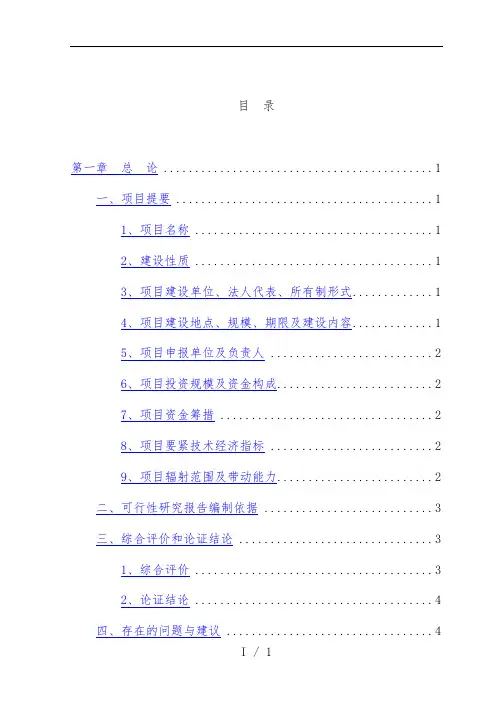 目 录

第一章 总 论 1

一、项目提要 1

1、项目名称 1

2、建设性质 1

3、项目建设单位、法人代表、所有制形式 1

4、项目建设地点、规模、期限及建设内容 1

5、项目申报单位及负责人 2

6、项目投资规模及资金构成 2

7、项目资金筹措 2

8、项目要紧技术经济指标 2

9、项目辐射范围及带动能力 2

二、可行性研究报告编制依据 3

三、综合评价和论证结论 3

1、综合评价 3

2、论证结论 4

四、存在的问题与建议 4

I / 1